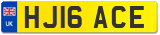 UK
HJ16 ACE